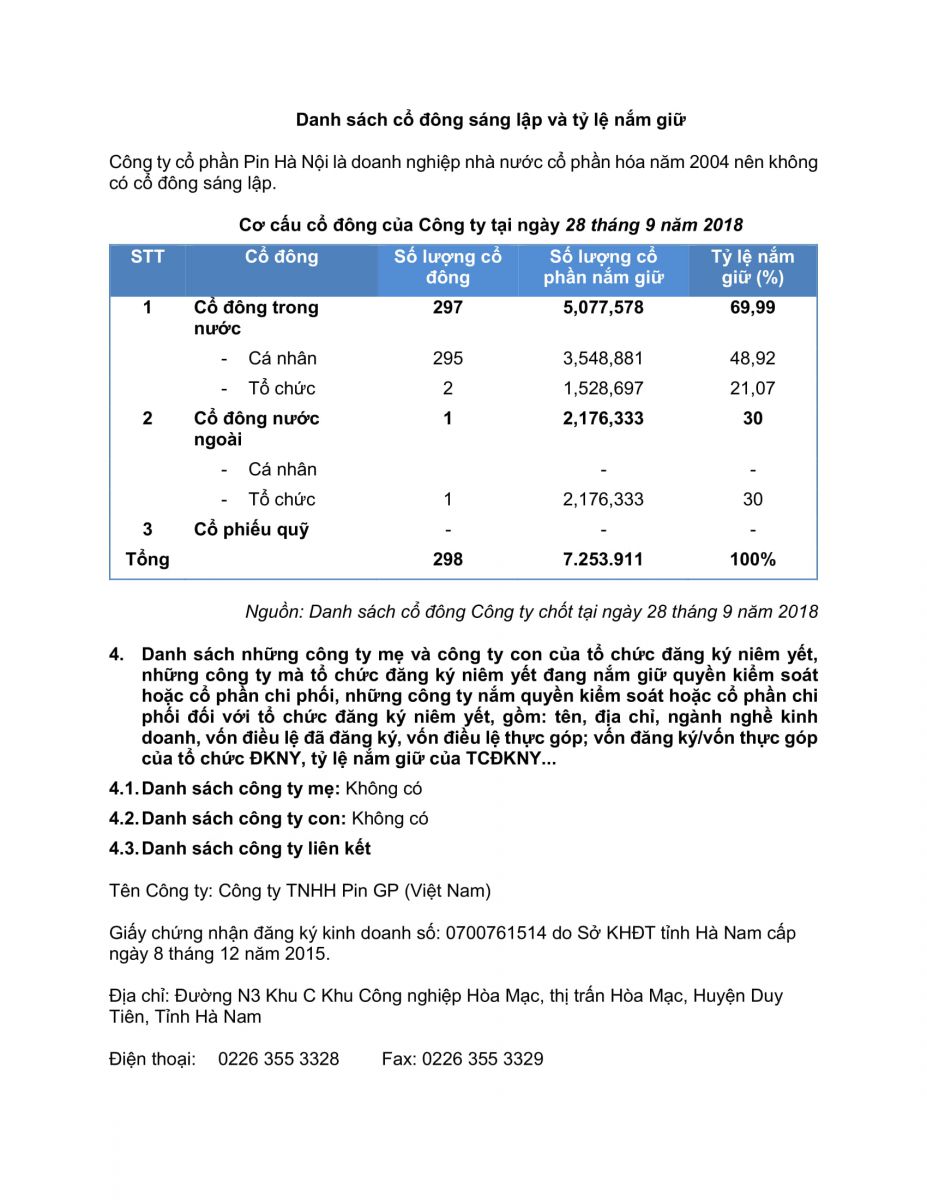 Danh sách cổ đông sáng lập và tỷ lệ nắm giữ

Công ty cổ phần Pin Hà Nội là doanh nghiệp nhà nước cổ phần hóa năm 2004 nên không có cổ đông sáng lập.

Cơ cấu cổ đông của Công ty tại ngày 28 tháng 9 năm 2018

| STT | Cổ đông | Số lượng cổ đông | Số lượng cổ phần nắm giữ | Tỷ lệ nắm giữ (%) |
|---|---|---|---|---|
| 1 | Cổ đông trong nước | 297 | 5,077,578 | 69,99 |
| | - Cá nhân | 295 | 3,548,881 | 48,92 |
| | - Tổ chức | 2 | 1,528,697 | 21,07 |
| 2 | Cổ đông nước ngoài | 1 | 2,176,333 | 30 |
| | - Cá nhân | | - | - |
| | - Tổ chức | 1 | 2,176,333 | 30 |
| 3 | Cổ phiếu quỹ | - | - | - |
| Tổng | | 298 | 7.253.911 | 100% |

Nguồn: Danh sách cổ đông Công ty chốt tại ngày 28 tháng 9 năm 2018

4. Danh sách những công ty mẹ và công ty con của tổ chức đăng ký niêm yết, những công ty mà tổ chức đăng ký niêm yết đang nắm giữ quyền kiểm soát hoặc cổ phần chi phối, những công ty nắm quyền kiểm soát hoặc cổ phần chi phối đối với tổ chức đăng ký niêm yết, gồm: tên, địa chỉ, ngành nghề kinh doanh, vốn điều lệ đã đăng ký, vốn điều lệ thực góp; vốn đăng ký/vốn thực góp của tổ chức ĐKNY, tỷ lệ nắm giữ của TCĐKNY...

4.1. Danh sách công ty mẹ: Không có

4.2. Danh sách công ty con: Không có

4.3. Danh sách công ty liên kết

Tên Công ty: Công ty TNHH Pin GP (Việt Nam)

Giấy chứng nhận đăng ký kinh doanh số: 0700761514 do Sở KHĐT tỉnh Hà Nam cấp ngày 8 tháng 12 năm 2015.

Địa chỉ: Đường N3 Khu C Khu Công nghiệp Hòa Mạc, thị trấn Hòa Mạc, Huyện Duy Tiên, Tỉnh Hà Nam

Điện thoại: 0226 355 3328 Fax: 0226 355 3329